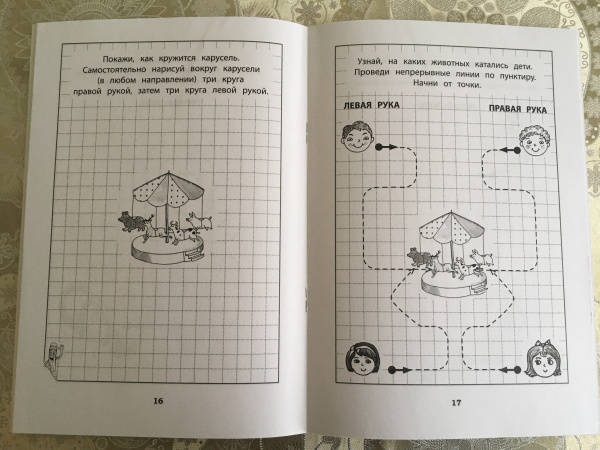 Покажи, как кружится карусель. Самостоятельно нарисуй вокруг карусели (в любом направлении) три круга правой рукой, затем три круга левой рукой.

16

Узнай, на каких животных катались дети. Проведи непрерывные линии по пунктиру. Начни от точки.

ЛЕВАЯ РУКА

ПРАВАЯ РУКА

17